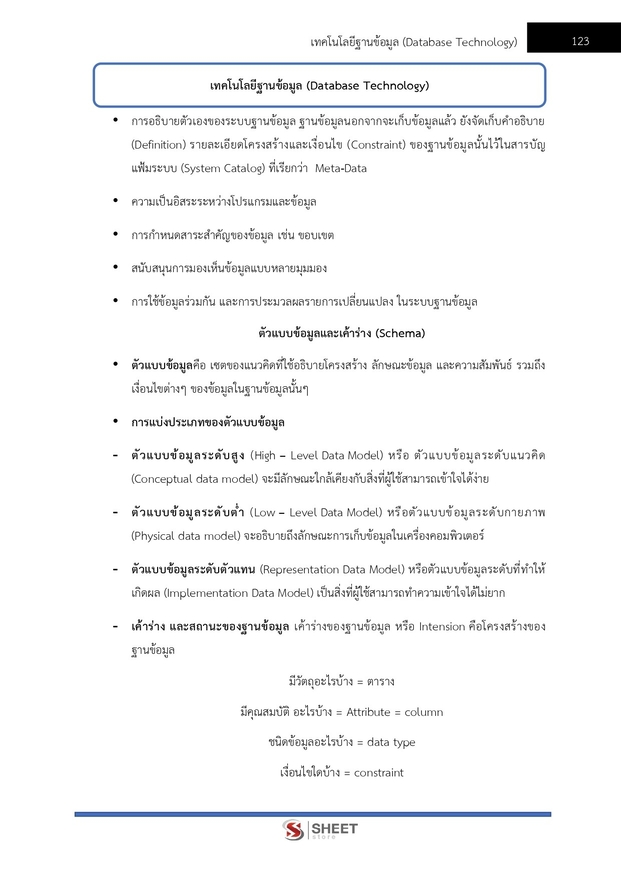 เทคโนโลยีฐานข้อมูล (Database Technology) 123

เทคโนโลยีฐานข้อมูล (Database Technology)

• การอธิบายตัวเองของระบบฐานข้อมูล ฐานข้อมูลนอกจากจะเก็บข้อมูลแล้ว ยังจัดเก็บคำอธิบาย (Definition) รายละเอียดโครงสร้างและเงื่อนไข (Constraint) ของฐานข้อมูลนั้นไว้ในสารบัญแฟ้มระบบ (System Catalog) ที่เรียกว่า Meta-Data

• ความเป็นอิสระระหว่างโปรแกรมและข้อมูล

• การกำหนดสาระสำคัญของข้อมูล เช่น ขอบเขต

• สนับสนุนการมองเห็นข้อมูลแบบหลายมุมมอง

• การใช้ข้อมูลร่วมกัน และการประมวลผลรายการเปลี่ยนแปลง ในระบบฐานข้อมูล

ตัวแบบข้อมูลและเค้าร่าง (Schema)

• ตัวแบบข้อมูลคือ เซตของแนวคิดที่ใช้อธิบายโครงสร้าง ลักษณะข้อมูล และความสัมพันธ์ รวมถึงเงื่อนไขต่างๆ ของข้อมูลในฐานข้อมูลนั้นๆ

• การแบ่งประเภทของตัวแบบข้อมูล

- ตัวแบบข้อมูลระดับสูง (High – Level Data Model) หรือ ตัวแบบข้อมูลระดับแนวคิด (Conceptual data model) จะมีลักษณะใกล้เคียงกับสิ่งที่ผู้ใช้สามารถเข้าใจได้ง่าย

- ตัวแบบข้อมูลระดับต่ำ (Low – Level Data Model) หรือตัวแบบข้อมูลระดับกายภาพ (Physical data model) จะอธิบายถึงลักษณะการเก็บข้อมูลในเครื่องคอมพิวเตอร์

- ตัวแบบข้อมูลระดับตัวแทน (Representation Data Model) หรือตัวแบบข้อมูลระดับที่ทำให้เกิดผล (Implementation Data Model) เป็นสิ่งที่ผู้ใช้สามารถทำความเข้าใจได้ไม่ยาก

- เค้าร่าง และสถานะของฐานข้อมูล เค้าร่างของฐานข้อมูล หรือ Intension คือโครงสร้างของฐานข้อมูล

มีวัตถุอะไรบ้าง = ตาราง

มีคุณสมบัติ อะไรบ้าง = Attribute = column

ชนิดข้อมูลอะไรบ้าง = data type

เงื่อนไขใดบ้าง = constraint

SHEET store